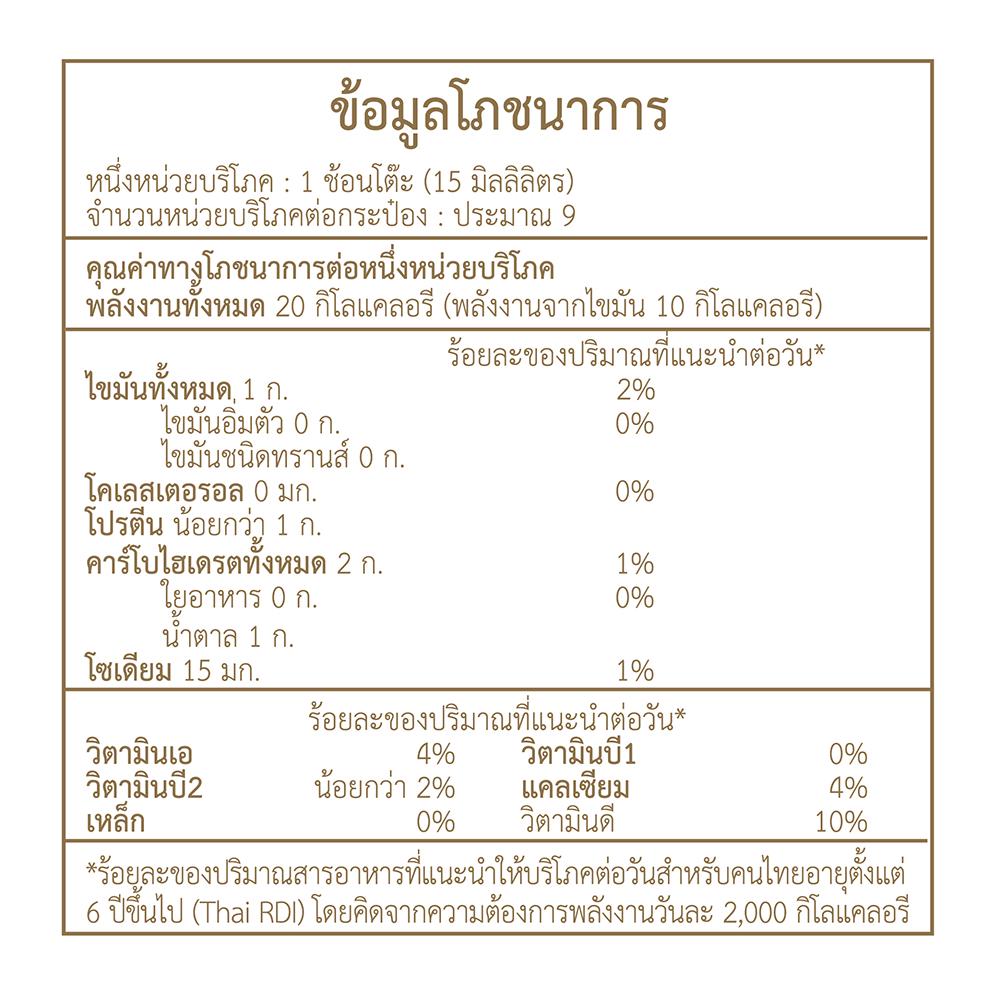 ข้อมูลโภชนาการ

หนึ่งหน่วยบริโภค : 1 ช้อนโต๊ะ (15 มิลลิลิตร)
จำนวนหน่วยบริโภคต่อกระป๋อง : ประมาณ 9

คุณค่าทางโภชนาการต่อหนึ่งหน่วยบริโภค
พลังงานทั้งหมด 20 กิโลแคลอรี (พลังงานจากไขมัน 10 กิโลแคลอรี)

ร้อยละของปริมาณที่แนะนำต่อวัน*
ไขมันทั้งหมด 1 ก. 2%
ไขมันอิ่มตัว 0 ก. 0%
ไขมันชนิดทรานส์ 0 ก.
โคเลสเตอรอล 0 มก. 0%
โปรตีน น้อยกว่า 1 ก.
คาร์โบไฮเดรตทั้งหมด 2 ก. 1%
ใยอาหาร 0 ก. 0%
น้ำตาล 1 ก.
โซเดียม 15 มก. 1%

ร้อยละของปริมาณที่แนะนำต่อวัน*
วิตามินเอ 4% วิตามินบี1 0%
วิตามินบี2 น้อยกว่า 2% แคลเซียม 4%
เหล็ก 0% วิตามินดี 10%

*ร้อยละของปริมาณสารอาหารที่แนะนำให้บริโภคต่อวันสำหรับคนไทยอายุตั้งแต่ 6 ปีขึ้นไป (Thai RDI) โดยคิดจากความต้องการพลังงานวันละ 2,000 กิโลแคลอรี